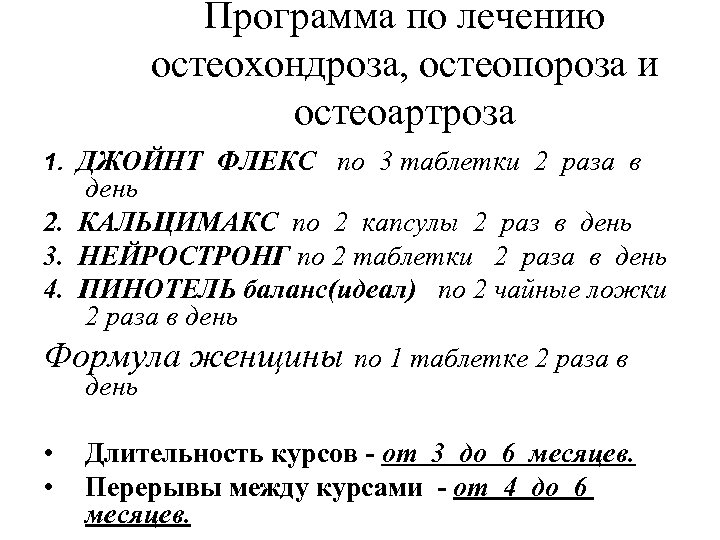 Программа по лечению остеохондроза, остеопороза и остеоартроза

1. ДЖОЙНТ ФЛЕКС по 3 таблетки 2 раза в день
2. КАЛЬЦИМАКС по 2 капсулы 2 раз в день
3. НЕЙРОСТРОНГ по 2 таблетки 2 раза в день
4. ПИНОТЕЛЬ баланс(идеал) по 2 чайные ложки 2 раза в день

Формула женщины по 1 таблетке 2 раза в день

• Длительность курсов - от 3 до 6 месяцев.
• Перерывы между курсами - от 4 до 6 месяцев.